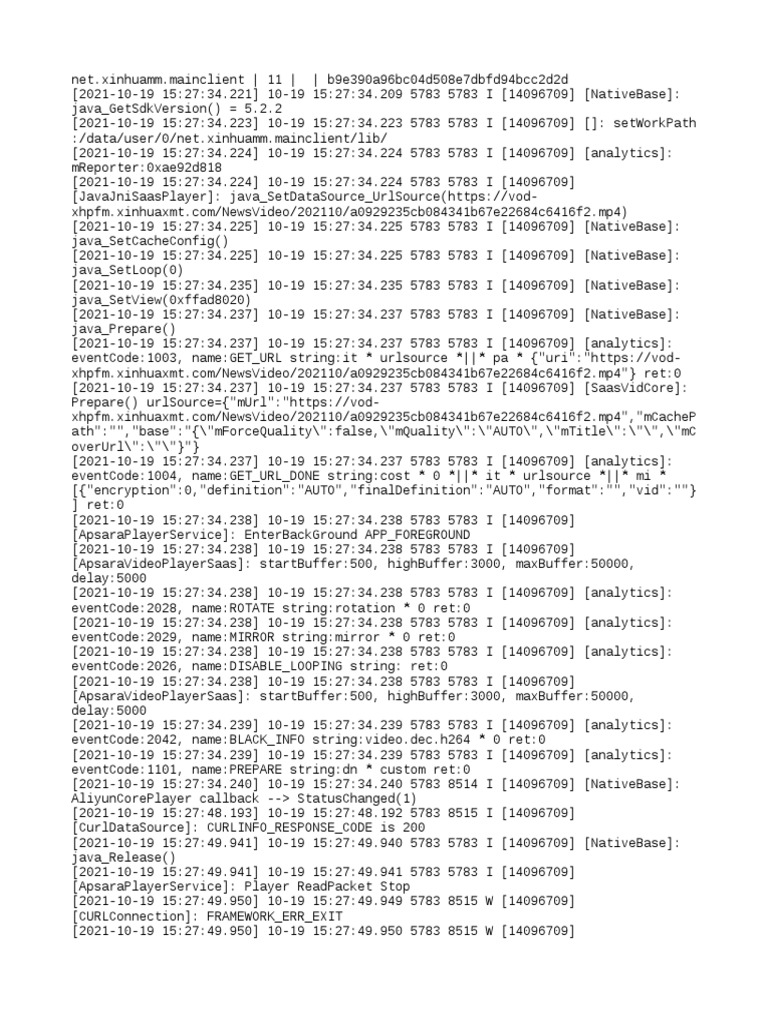 net.xinhuamm.mainclient | 11 | | b9e390a96bc04d508e7dbfd94bcc2d2d
[2021-10-19 15:27:34.221] 10-19 15:27:34.209 5783 5783 I [14096709] [NativeBase]: java_GetSdkVersion() = 5.2.2
[2021-10-19 15:27:34.223] 10-19 15:27:34.223 5783 5783 I [14096709] []: setWorkPath :/data/user/0/net.xinhuamm.mainclient/lib/
[2021-10-19 15:27:34.224] 10-19 15:27:34.224 5783 5783 I [14096709] [analytics]: mReporter:0xae92d818
[2021-10-19 15:27:34.224] 10-19 15:27:34.224 5783 5783 I [14096709] [JavaJniSaasPlayer]: java_SetDataSource_UrlSource(https://vod-xhpfm.xinhuaxmt.com/NewsVideo/202110/a0929235cb084341b67e22684c6416f2.mp4)
[2021-10-19 15:27:34.225] 10-19 15:27:34.225 5783 5783 I [14096709] [NativeBase]: java_SetCacheConfig()
[2021-10-19 15:27:34.225] 10-19 15:27:34.225 5783 5783 I [14096709] [NativeBase]: java_SetLoop(0)
[2021-10-19 15:27:34.235] 10-19 15:27:34.235 5783 5783 I [14096709] [NativeBase]: java_SetView(0xffad8020)
[2021-10-19 15:27:34.237] 10-19 15:27:34.237 5783 5783 I [14096709] [NativeBase]: java_Prepare()
[2021-10-19 15:27:34.237] 10-19 15:27:34.237 5783 5783 I [14096709] [analytics]: eventCode:1003, name:GET_URL string:it * urlsource *||* pa * {"uri":"https://vod-xhpfm.xinhuaxmt.com/NewsVideo/202110/a0929235cb084341b67e22684c6416f2.mp4"} ret:0
[2021-10-19 15:27:34.237] 10-19 15:27:34.237 5783 5783 I [14096709] [SaasVidCore]: Prepare() urlSource={"mUrl":"https://vod-xhpfm.xinhuaxmt.com/NewsVideo/202110/a0929235cb084341b67e22684c6416f2.mp4","mCachePath":"","base":"{\"mForceQuality\":false,\"mQuality\":\"AUTO\",\"mTitle\":\"\",\"mCoverUrl\":\"\"}"}
[2021-10-19 15:27:34.237] 10-19 15:27:34.237 5783 5783 I [14096709] [analytics]: eventCode:1004, name:GET_URL_DONE string:cost * 0 *||* it * urlsource *||* mi * [{"encryption":0,"definition":"AUTO","finalDefinition":"AUTO","format":"","vid":""}] ret:0
[2021-10-19 15:27:34.238] 10-19 15:27:34.238 5783 5783 I [14096709] [ApsaraPlayerService]: EnterBackGround APP_FOREGROUND
[2021-10-19 15:27:34.238] 10-19 15:27:34.238 5783 5783 I [14096709] [ApsaraVideoPlayerSaas]: startBuffer:500, highBuffer:3000, maxBuffer:50000, delay:5000
[2021-10-19 15:27:34.238] 10-19 15:27:34.238 5783 5783 I [14096709] [analytics]: eventCode:2028, name:ROTATE string:rotation * 0 ret:0
[2021-10-19 15:27:34.238] 10-19 15:27:34.238 5783 5783 I [14096709] [analytics]: eventCode:2029, name:MIRROR string:mirror * 0 ret:0
[2021-10-19 15:27:34.238] 10-19 15:27:34.238 5783 5783 I [14096709] [analytics]: eventCode:2026, name:DISABLE_LOOPING string: ret:0
[2021-10-19 15:27:34.238] 10-19 15:27:34.238 5783 5783 I [14096709] [ApsaraVideoPlayerSaas]: startBuffer:500, highBuffer:3000, maxBuffer:50000, delay:5000
[2021-10-19 15:27:34.239] 10-19 15:27:34.239 5783 5783 I [14096709] [analytics]: eventCode:2042, name:BLACK_INFO string:video.dec.h264 * 0 ret:0
[2021-10-19 15:27:34.239] 10-19 15:27:34.239 5783 5783 I [14096709] [analytics]: eventCode:1101, name:PREPARE string:dn * custom ret:0
[2021-10-19 15:27:34.240] 10-19 15:27:34.240 5783 8514 I [14096709] [NativeBase]: AliyunCorePlayer callback --> StatusChanged(1)
[2021-10-19 15:27:48.193] 10-19 15:27:48.192 5783 8515 I [14096709] [CurlDataSource]: CURLINFO_RESPONSE_CODE is 200
[2021-10-19 15:27:49.941] 10-19 15:27:49.940 5783 5783 I [14096709] [NativeBase]: java_Release()
[2021-10-19 15:27:49.941] 10-19 15:27:49.941 5783 5783 I [14096709] [ApsaraPlayerService]: Player ReadPacket Stop
[2021-10-19 15:27:49.950] 10-19 15:27:49.949 5783 8515 W [14096709] [CURLConnection]: FRAMEWORK_ERR_EXIT
[2021-10-19 15:27:49.950] 10-19 15:27:49.950 5783 8515 W [14096709]